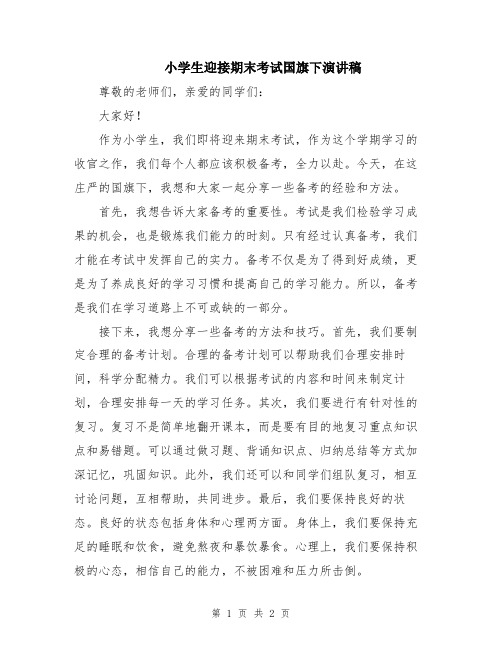 小学生迎接期末考试国旗下演讲稿

尊敬的老师们，亲爱的同学们：

大家好！

作为小学生，我们即将迎来期末考试，作为这个学期学习的收官之作，我们每个人都应该积极备考，全力以赴。今天，在这庄严的国旗下，我想和大家一起分享一些备考的经验和方法。

首先，我想告诉大家备考的重要性。考试是我们检验学习成果的机会，也是锻炼我们能力的时刻。只有经过认真备考，我们才能在考试中发挥自己的实力。备考不仅是为了得到好成绩，更是为了养成良好的学习习惯和提高自己的学习能力。所以，备考是我们在学习道路上不可或缺的一部分。

接下来，我想分享一些备考的方法和技巧。首先，我们要制定合理的备考计划。合理的备考计划可以帮助我们合理安排时间，科学分配精力。我们可以根据考试的内容和时间来制定计划，合理安排每一天的学习任务。其次，我们要进行有针对性的复习。复习不是简单地翻开课本，而是要有目的地复习重点知识点和易错题。可以通过做习题、背诵知识点、归纳总结等方式加深记忆，巩固知识。此外，我们还可以和同学们组队复习，相互讨论问题，互相帮助，共同进步。最后，我们要保持良好的状态。良好的状态包括身体和心理两方面。身体上，我们要保持充足的睡眠和饮食，避免熬夜和暴饮暴食。心理上，我们要保持积极的心态，相信自己的能力，不被困难和压力所击倒。

第 1 页 共 2 页